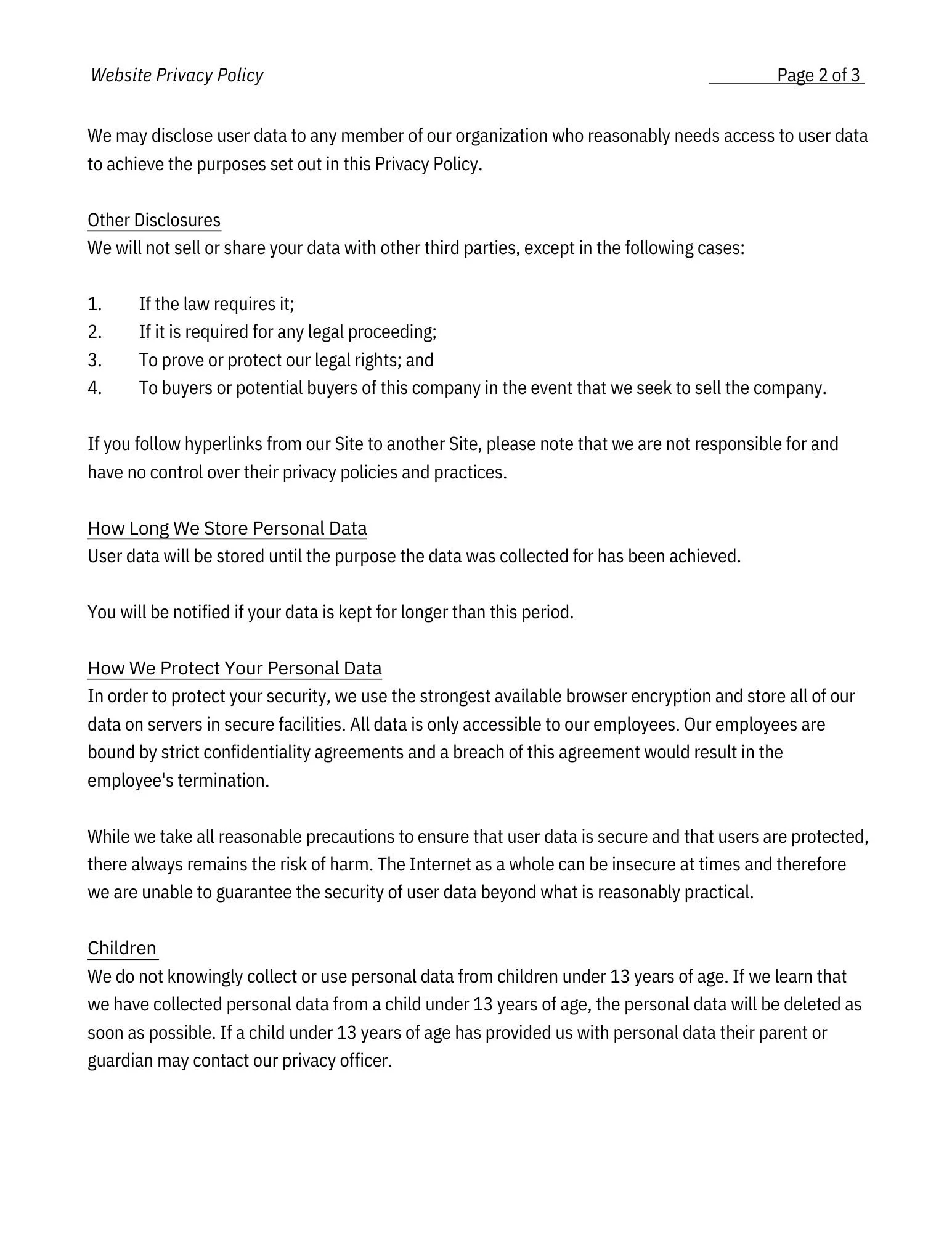 Website Privacy Policy Page 2 of 3

We may disclose user data to any member of our organization who reasonably needs access to user data to achieve the purposes set out in this Privacy Policy.

Other Disclosures
We will not sell or share your data with other third parties, except in the following cases:

1. If the law requires it;
2. If it is required for any legal proceeding;
3. To prove or protect our legal rights; and
4. To buyers or potential buyers of this company in the event that we seek to sell the company.

If you follow hyperlinks from our Site to another Site, please note that we are not responsible for and have no control over their privacy policies and practices.

How Long We Store Personal Data
User data will be stored until the purpose the data was collected for has been achieved.

You will be notified if your data is kept for longer than this period.

How We Protect Your Personal Data
In order to protect your security, we use the strongest available browser encryption and store all of our data on servers in secure facilities. All data is only accessible to our employees. Our employees are bound by strict confidentiality agreements and a breach of this agreement would result in the employee's termination.

While we take all reasonable precautions to ensure that user data is secure and that users are protected, there always remains the risk of harm. The Internet as a whole can be insecure at times and therefore we are unable to guarantee the security of user data beyond what is reasonably practical.

Children
We do not knowingly collect or use personal data from children under 13 years of age. If we learn that we have collected personal data from a child under 13 years of age, the personal data will be deleted as soon as possible. If a child under 13 years of age has provided us with personal data their parent or guardian may contact our privacy officer.